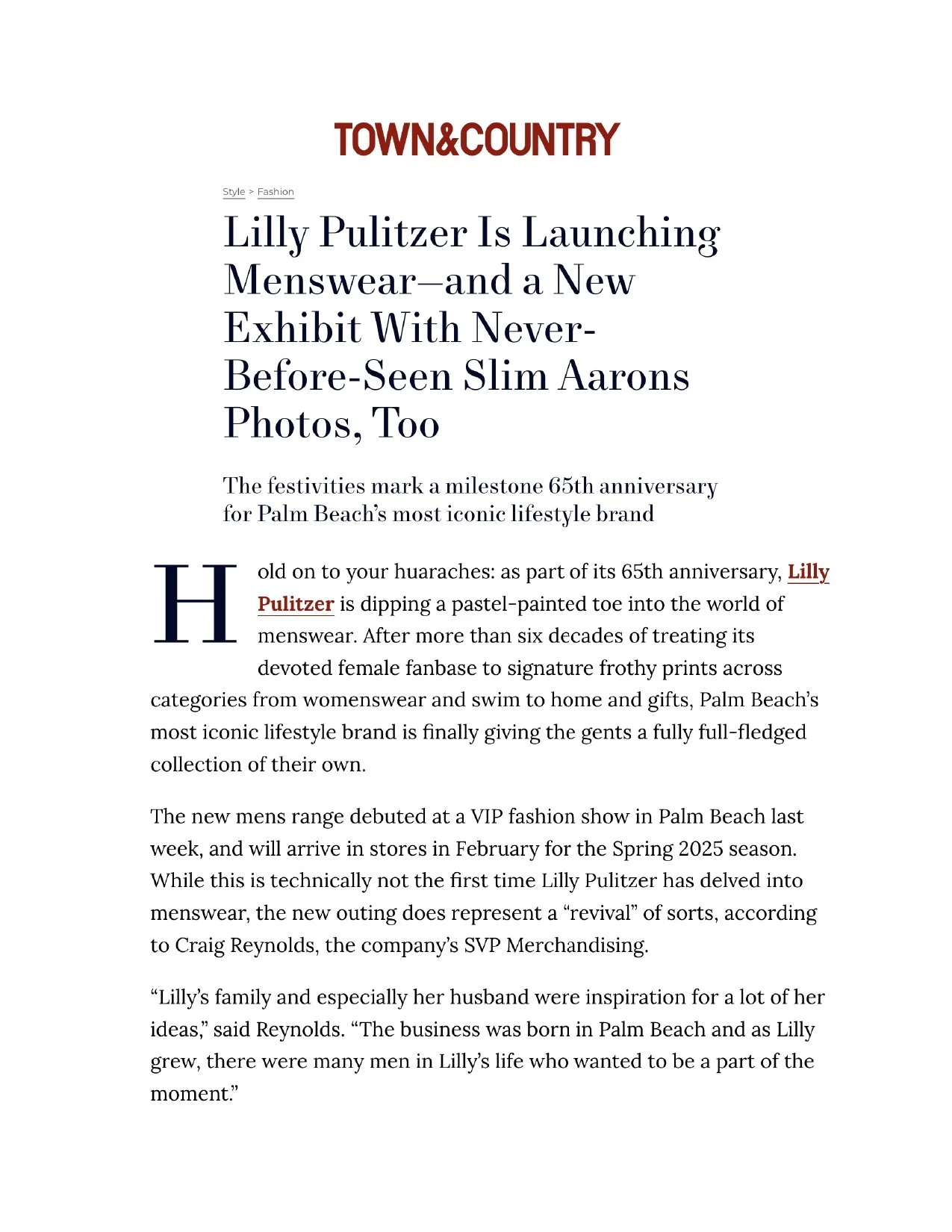 TOWN&COUNTRY

Style > Fashion

Lilly Pulitzer Is Launching Menswear—and a New Exhibit With Never-Before-Seen Slim Aarons Photos, Too

The festivities mark a milestone 65th anniversary for Palm Beach's most iconic lifestyle brand

Hold on to your huaraches: as part of its 65th anniversary, Lilly Pulitzer is dipping a pastel-painted toe into the world of menswear. After more than six decades of treating its devoted female fanbase to signature frothy prints across categories from womenswear and swim to home and gifts, Palm Beach's most iconic lifestyle brand is finally giving the gents a fully full-fledged collection of their own.

The new mens range debuted at a VIP fashion show in Palm Beach last week, and will arrive in stores in February for the Spring 2025 season. While this is technically not the first time Lilly Pulitzer has delved into menswear, the new outing does represent a "revival" of sorts, according to Craig Reynolds, the company's SVP Merchandising.

"Lilly's family and especially her husband were inspiration for a lot of her ideas," said Reynolds. "The business was born in Palm Beach and as Lilly grew, there were many men in Lilly's life who wanted to be a part of the moment."